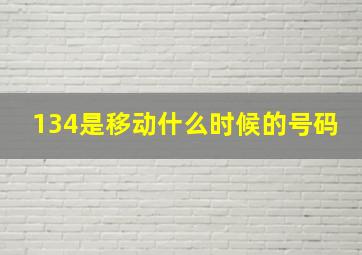 134是移动什么时候的号码